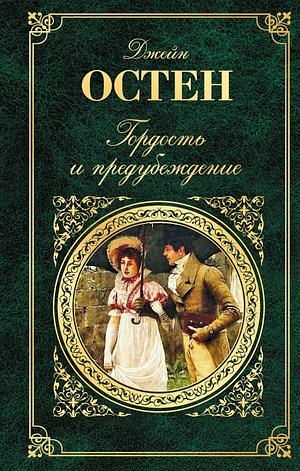 Джейн
ОСТЕН
Гордость
и предубеждение